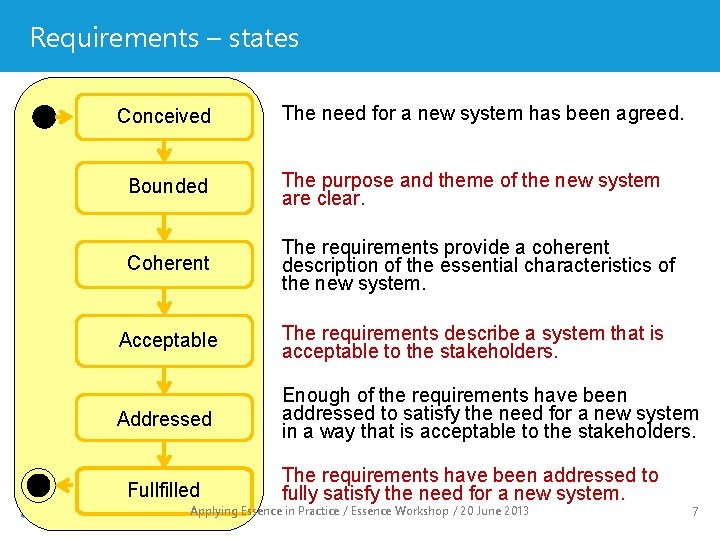 Requirements – states

Conceived

Bounded

Coherent

Acceptable

Addressed

Fullfilled

The need for a new system has been agreed.

The purpose and theme of the new system are clear.

The requirements provide a coherent description of the essential characteristics of the new system.

The requirements describe a system that is acceptable to the stakeholders.

Enough of the requirements have been addressed to satisfy the need for a new system in a way that is acceptable to the stakeholders.

The requirements have been addressed to fully satisfy the need for a new system.

Applying Essence in Practice / Essence Workshop / 20 June 2013

7